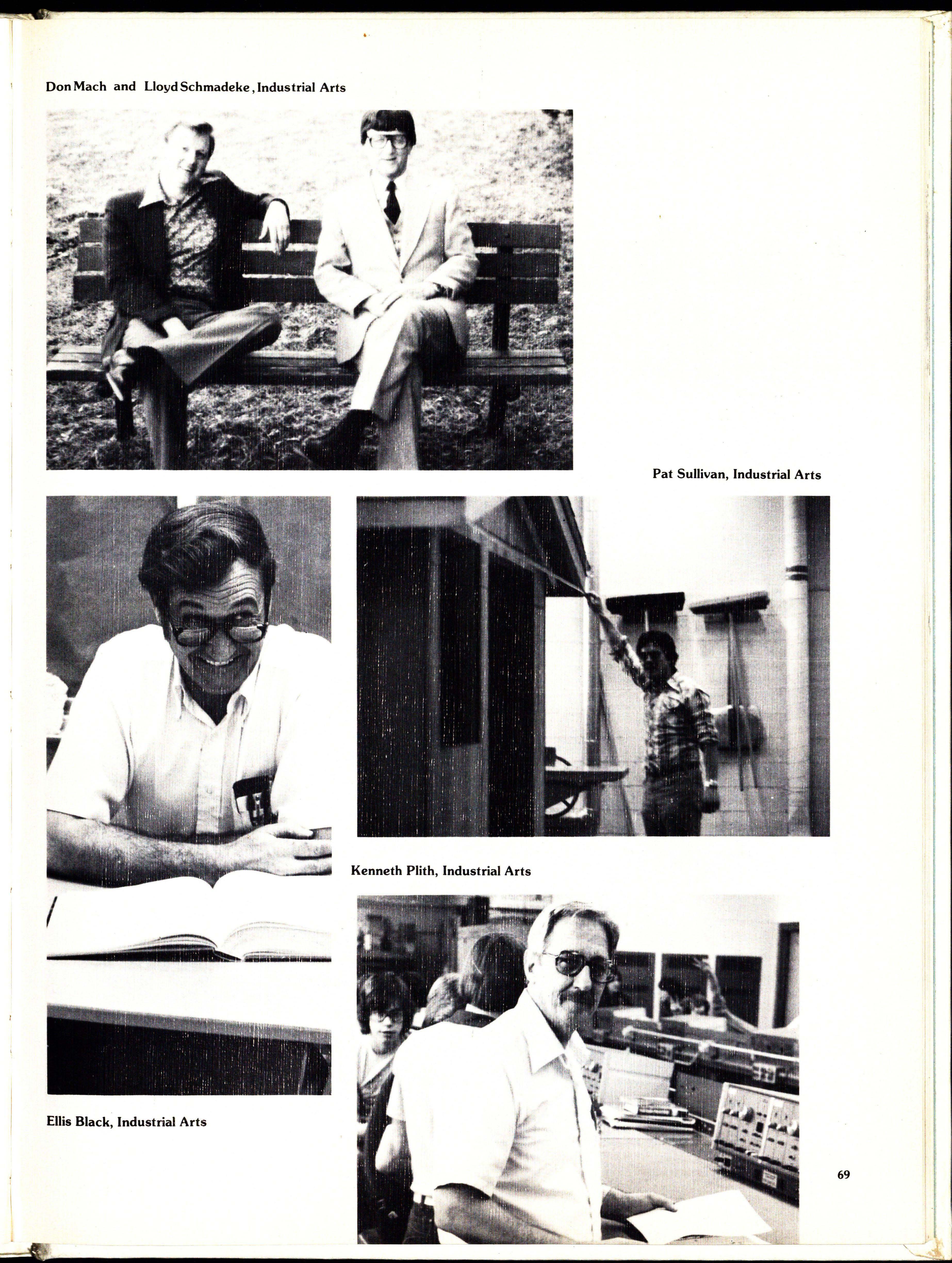 Don Mach and Lloyd Schmadeke, Industrial Arts

Pat Sullivan, Industrial Arts

Kenneth Plith, Industrial Arts

Ellis Black, Industrial Arts

69